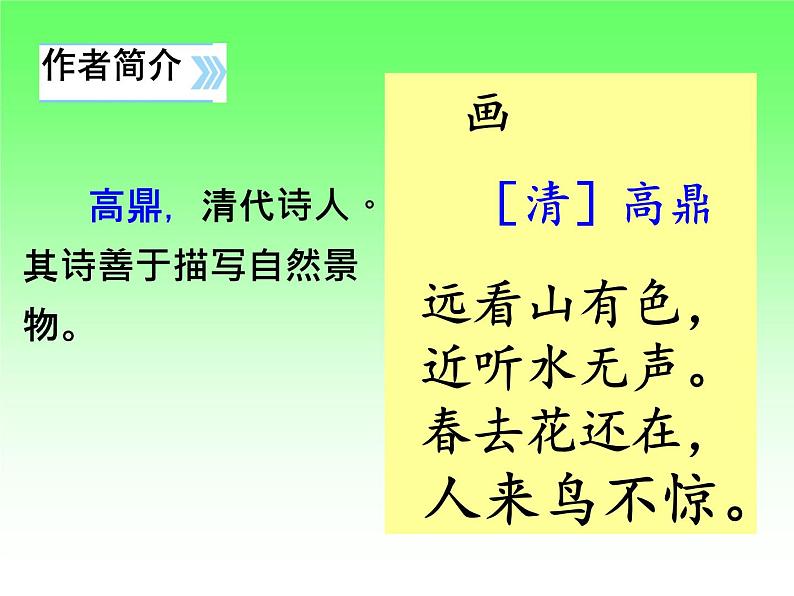 作者简介

高鼎，清代诗人。其诗善于描写自然景物。

画

［清］高鼎

远看山有色，
近听水无声。
春去花还在，
人来鸟不惊。